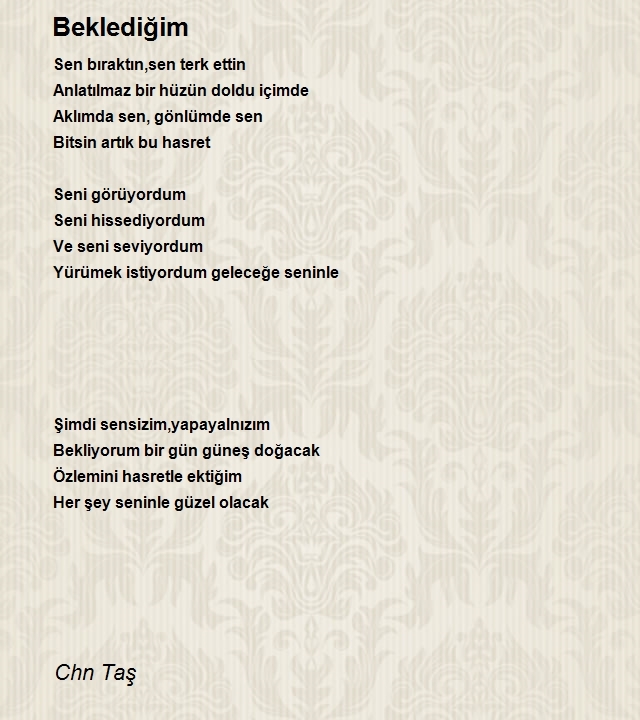 Beklediğim

Sen bıraktın,sen terk ettin
Anlatılmaz bir hüzün doldu içimde
Aklımda sen, gönlümde sen
Bitsin artık bu hasret

Seni görüyordum
Seni hissediyordum
Ve seni seviyordum
Yürümek istiyordum geleceğe seninle

Şimdi sensizim,yapayalnızım
Bekliyorum bir gün güneş doğacak
Özlemini hasretle ektiğim
Her şey seninle güzel olacak

Chn Taş